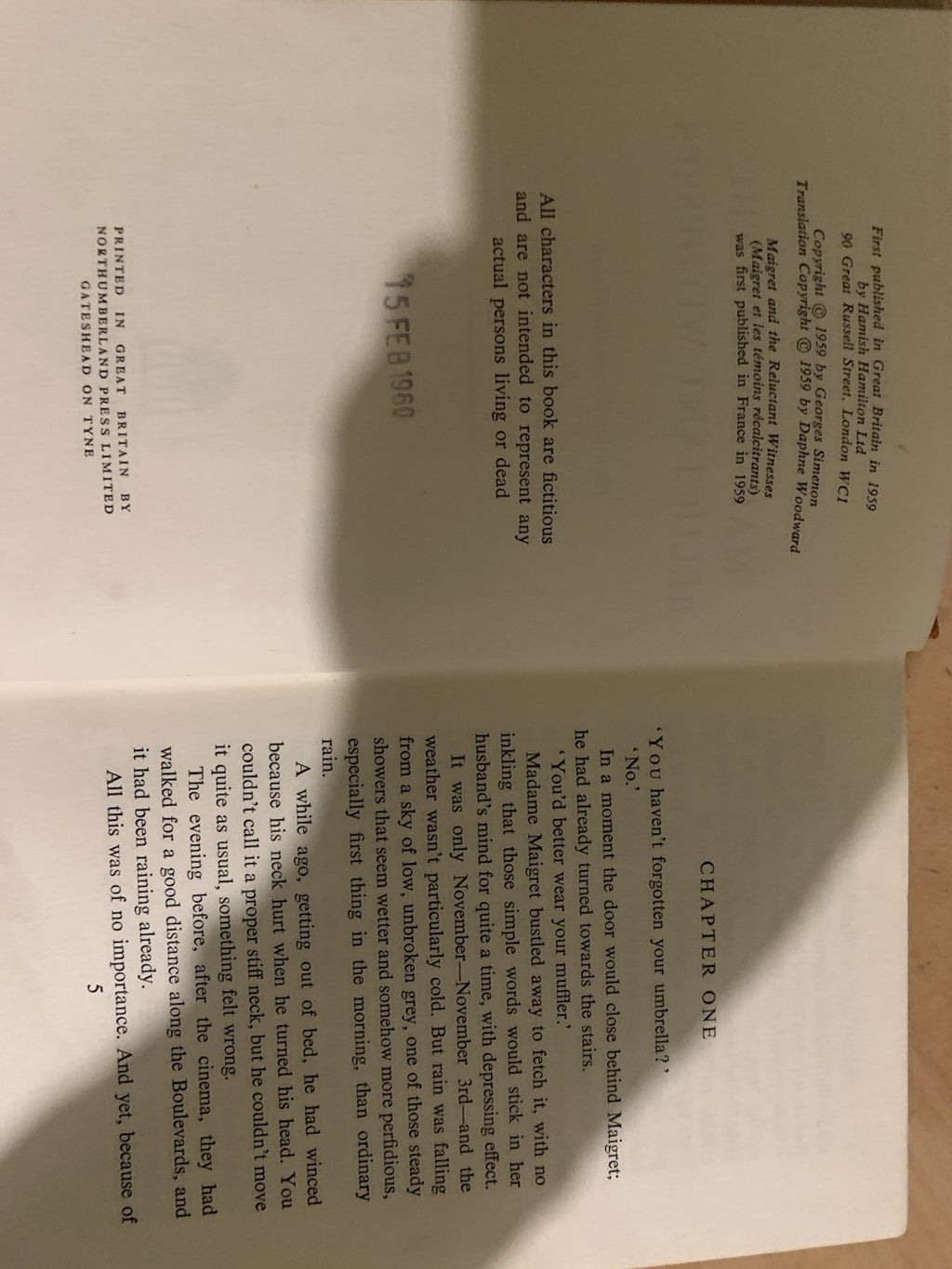 First published in Great Britain in 1959
by Hamish Hamilton Ltd
90 Great Russell Street, London WC1

Copyright © 1959 by Georges Simenon
Translation Copyright © 1959 by Daphne Woodward

Maigret and the Reluctant Witnesses
(Maigret et les témoins récalcitrants)
was first published in France in 1959

All characters in this book are fictitious and are not intended to represent any actual persons living or dead

15 FEB 1960

PRINTED IN GREAT BRITAIN BY
NORTHUMBERLAND PRESS LIMITED
GATESHEAD ON TYNE

CHAPTER ONE

'You haven't forgotten your umbrella?'

'No.'

In a moment the door would close behind Maigret; he had already turned towards the stairs.

'You'd better wear your muffler.'

Madame Maigret bustled away to fetch it, with no inkling that those simple words would stick in her husband's mind for quite a time, with depressing effect.

It was only November—November 3rd—and the weather wasn't particularly cold. But rain was falling from a sky of low, unbroken grey, one of those steady showers that seem wetter and somehow more perfidious, especially first thing in the morning, than ordinary rain.

A while ago, getting out of bed, he had winced because his neck hurt when he turned his head. You couldn't call it a proper stiff neck, but he couldn't move it quite as usual, something felt wrong.

The evening before, after the cinema, they had walked for a good distance along the Boulevards, and it had been raining already.

All this was of no importance. And yet, because of

5